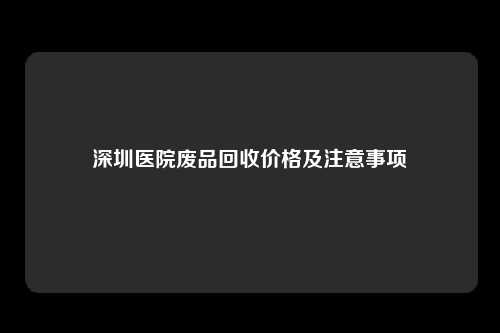 深圳医院废品回收价格及注意事项